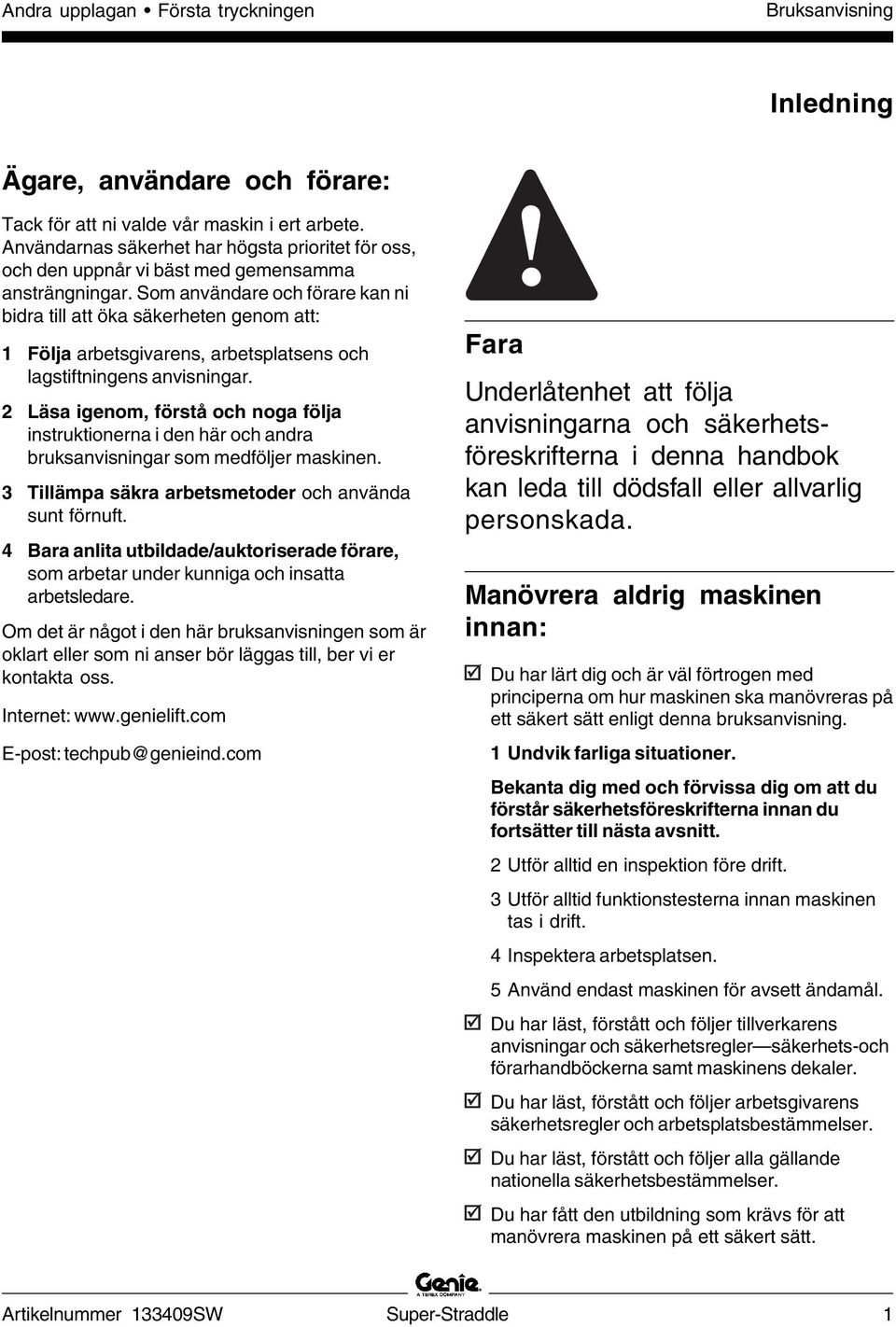 Andra upplagan • Första tryckningen

Bruksanvisning

Inledning

Ägare, användare och förare:

Tack för att ni valde vår maskin i ert arbete. Användarnas säkerhet har högsta prioritet för oss, och den uppnår vi bäst med gemensamma ansträngningar. Som användare och förare kan ni bidra till att öka säkerheten genom att:

1 Följa arbetsgivarens, arbetsplatsens och lagstiftningens anvisningar.

2 Läsa igenom, förstå och noga följa instruktionerna i den här och andra bruksanvisningar som medföljer maskinen.

3 Tillämpa säkra arbetsmetoder och använda sunt förnuft.

4 Bara anlita utbildade/auktoriserade förare, som arbetar under kunniga och insatta arbetsledare.

Om det är något i den här bruksanvisningen som är oklart eller som ni anser bör läggas till, ber vi er kontakta oss.

Internet: www.genielift.com

E-post: techpub@genieind.com

Fara

Underlåtenhet att följa anvisningarna och säkerhetsföreskrifterna i denna handbok kan leda till dödsfall eller allvarlig personskada.

Manövrera aldrig maskinen innan:

☑ Du har lärt dig och är väl förtrogen med principerna om hur maskinen ska manövreras på ett säkert sätt enligt denna bruksanvisning.

1 Undvik farliga situationer.

Bekanta dig med och förvissa dig om att du förstår säkerhetsföreskrifterna innan du fortsätter till nästa avsnitt.

2 Utför alltid en inspektion före drift.

3 Utför alltid funktionstesterna innan maskinen tas i drift.

4 Inspektera arbetsplatsen.

5 Använd endast maskinen för avsett ändamål.

☑ Du har läst, förstått och följer tillverkarens anvisningar och säkerhetsregler—säkerhets-och förarhandböckerna samt maskinens dekaler.

☑ Du har läst, förstått och följer arbetsgivarens säkerhetsregler och arbetsplatsbestämmelser.

☑ Du har läst, förstått och följer alla gällande nationella säkerhetsbestämmelser.

☑ Du har fått den utbildning som krävs för att manövrera maskinen på ett säkert sätt.

Genie
A TEREX COMPANY

Artikelnummer 133409SW

Super-Straddle

1